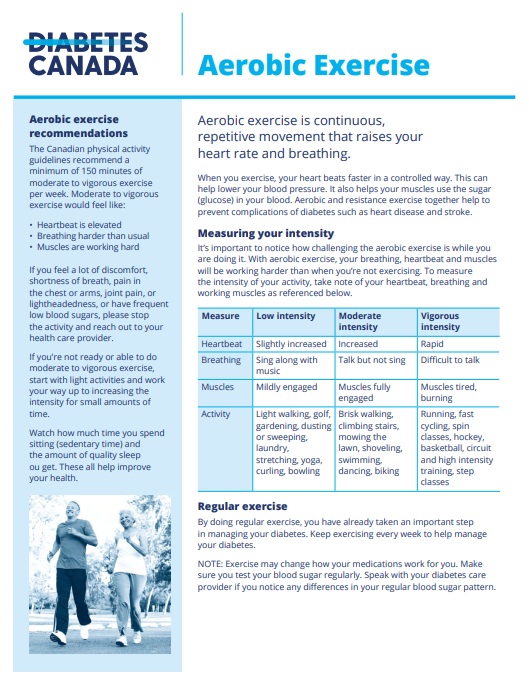 DIABETES CANADA

Aerobic Exercise

Aerobic exercise recommendations

The Canadian physical activity guidelines recommend a minimum of 150 minutes of moderate to vigorous exercise per week. Moderate to vigorous exercise would feel like:

• Heartbeat is elevated
• Breathing harder than usual
• Muscles are working hard

If you feel a lot of discomfort, shortness of breath, pain in the chest or arms, joint pain, or lightheadedness, or have frequent low blood sugars, please stop the activity and reach out to your health care provider.

If you're not ready or able to do moderate to vigorous exercise, start with light activities and work your way up to increasing the intensity for small amounts of time.

Watch how much time you spend sitting (sedentary time) and the amount of quality sleep ou get. These all help improve your health.

Aerobic exercise is continuous, repetitive movement that raises your heart rate and breathing.

When you exercise, your heart beats faster in a controlled way. This can help lower your blood pressure. It also helps your muscles use the sugar (glucose) in your blood. Aerobic and resistance exercise together help to prevent complications of diabetes such as heart disease and stroke.

Measuring your intensity

It's important to notice how challenging the aerobic exercise is while you are doing it. With aerobic exercise, your breathing, heartbeat and muscles will be working harder than when you're not exercising. To measure the intensity of your activity, take note of your heartbeat, breathing and working muscles as referenced below.

| Measure | Low intensity | Moderate intensity | Vigorous intensity |
|---|---|---|---|
| Heartbeat | Slightly increased | Increased | Rapid |
| Breathing | Sing along with music | Talk but not sing | Difficult to talk |
| Muscles | Mildly engaged | Muscles fully engaged | Muscles tired, burning |
| Activity | Light walking, golf, gardening, dusting or sweeping, laundry, stretching, yoga, curling, bowling | Brisk walking, climbing stairs, mowing the lawn, shoveling, swimming, dancing, biking | Running, fast cycling, spin classes, hockey, basketball, circuit and high intensity training, step classes |

Regular exercise

By doing regular exercise, you have already taken an important step in managing your diabetes. Keep exercising every week to help manage your diabetes.

NOTE: Exercise may change how your medications work for you. Make sure you test your blood sugar regularly. Speak with your diabetes care provider if you notice any differences in your regular blood sugar pattern.